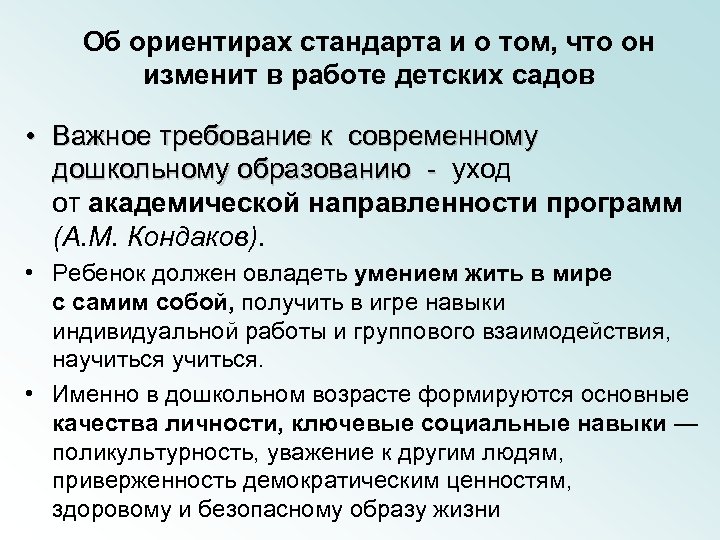 Об ориентирах стандарта и о том, что он изменит в работе детских садов

• Важное требование к современному дошкольному образованию - уход от академической направленности программ (А.М. Кондаков).

• Ребенок должен овладеть умением жить в мире с самим собой, получить в игре навыки индивидуальной работы и группового взаимодействия, научиться учиться.

• Именно в дошкольном возрасте формируются основные качества личности, ключевые социальные навыки — поликультурность, уважение к другим людям, приверженность демократическим ценностям, здоровому и безопасному образу жизни